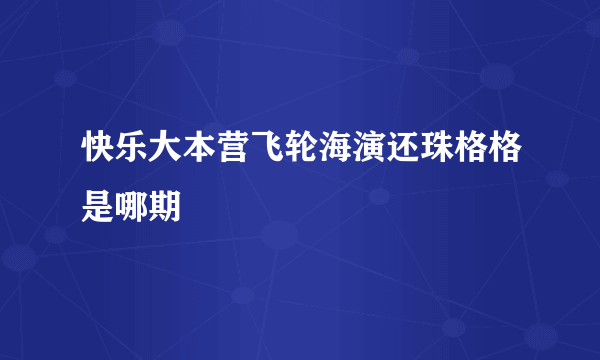 快乐大本营飞轮海演还珠格格是哪期